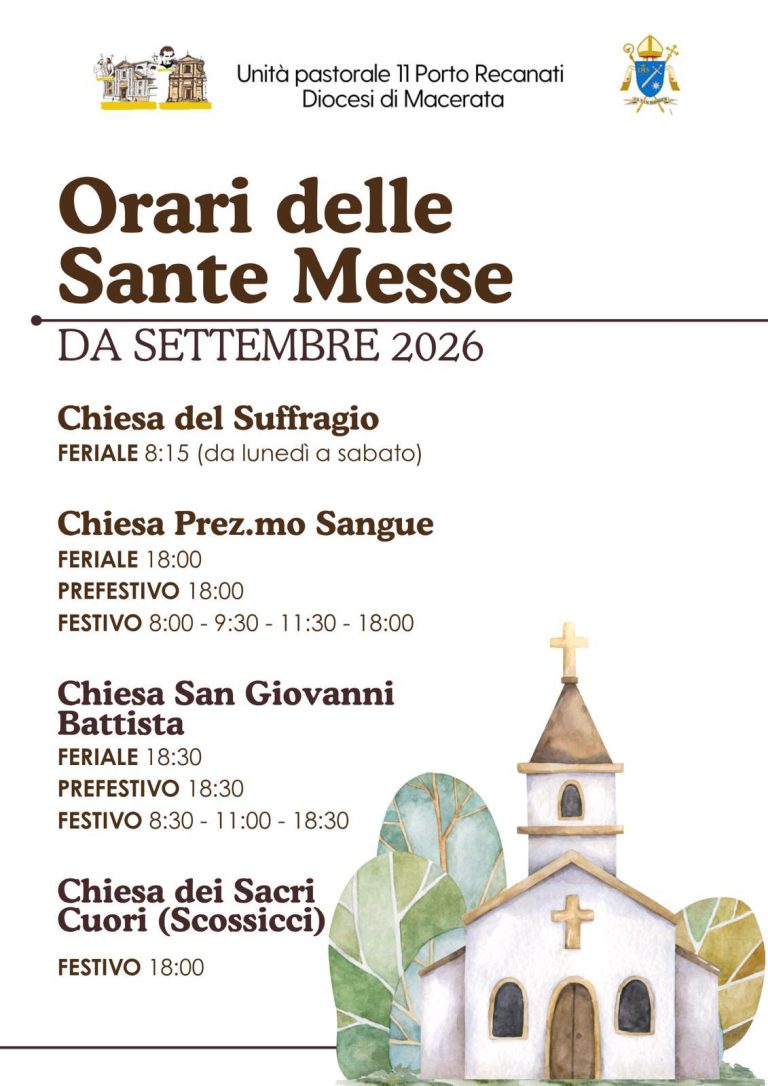 Unità pastorale 11 Porto Recanati
Diocesi di Macerata

Orari delle Sante Messe

DA SETTEMBRE 2026

Chiesa del Suffragio
FERIALE 8:15 (da lunedì a sabato)

Chiesa Prez.mo Sangue
FERIALE 18:00
PREFESTIVO 18:00
FESTIVO 8:00 - 9:30 - 11:30 - 18:00

Chiesa San Giovanni Battista
FERIALE 18:30
PREFESTIVO 18:30
FESTIVO 8:30 - 11:00 - 18:30

Chiesa dei Sacri Cuori (Scossicci)
FESTIVO 18:00